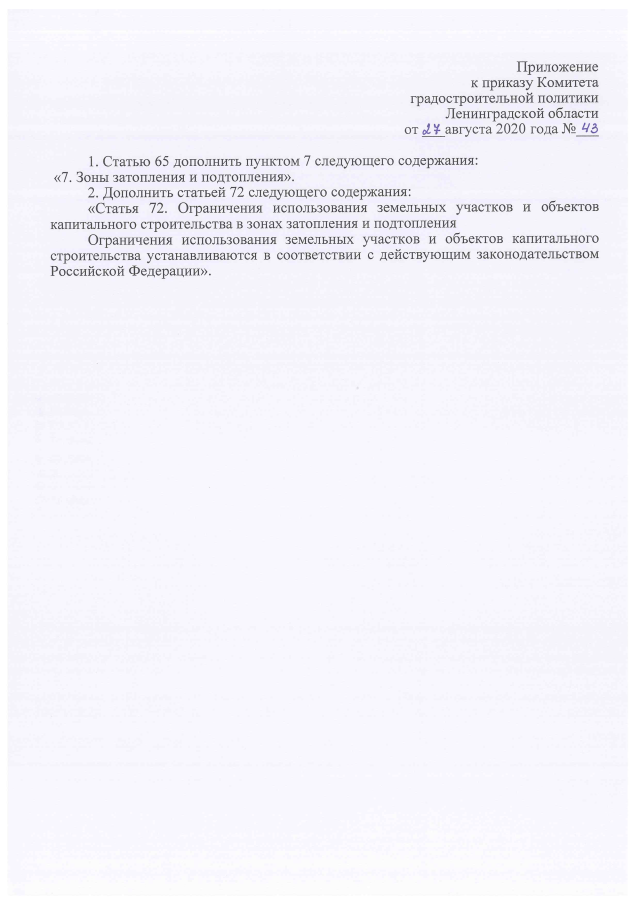 Приложение
к приказу Комитета
градостроительной политики
Ленинградской области
от 27 августа 2020 года № 43

1. Статью 65 дополнить пунктом 7 следующего содержания:
«7. Зоны затопления и подтопления».
2. Дополнить статьей 72 следующего содержания:
«Статья 72. Ограничения использования земельных участков и объектов капитального строительства в зонах затопления и подтопления
Ограничения использования земельных участков и объектов капитального строительства устанавливаются в соответствии с действующим законодательством Российской Федерации».